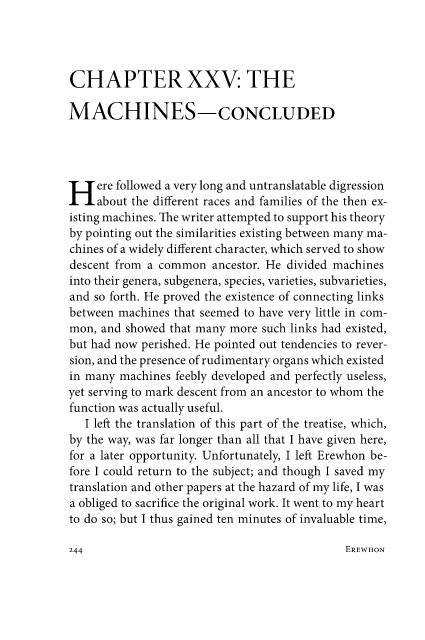 CHAPTER XXV: THE MACHINES—CONCLUDED

Here followed a very long and untranslatable digression about the different races and families of the then existing machines. The writer attempted to support his theory by pointing out the similarities existing between many machines of a widely different character, which served to show descent from a common ancestor. He divided machines into their genera, subgenera, species, varieties, subvarieties, and so forth. He proved the existence of connecting links between machines that seemed to have very little in common, and showed that many more such links had existed, but had now perished. He pointed out tendencies to reversion, and the presence of rudimentary organs which existed in many machines feebly developed and perfectly useless, yet serving to mark descent from an ancestor to whom the function was actually useful.

I left the translation of this part of the treatise, which, by the way, was far longer than all that I have given here, for a later opportunity. Unfortunately, I left Erewhon before I could return to the subject; and though I saved my translation and other papers at the hazard of my life, I was a obliged to sacrifice the original work. It went to my heart to do so; but I thus gained ten minutes of invaluable time,

244 EREWHON